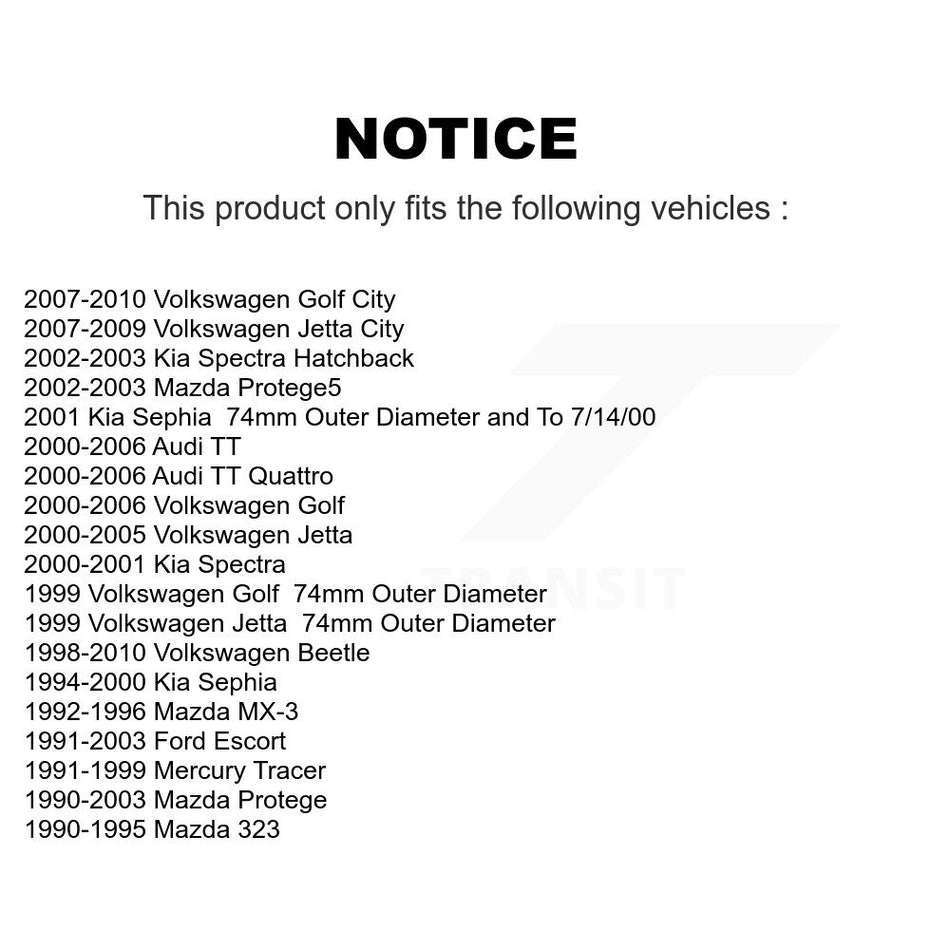 NOTICE

This product only fits the following vehicles :

2007-2010 Volkswagen Golf City
2007-2009 Volkswagen Jetta City
2002-2003 Kia Spectra Hatchback
2002-2003 Mazda Protege5
2001 Kia Sephia 74mm Outer Diameter and To 7/14/00
2000-2006 Audi TT
2000-2006 Audi TT Quattro
2000-2006 Volkswagen Golf
2000-2005 Volkswagen Jetta
2000-2001 Kia Spectra
1999 Volkswagen Golf 74mm Outer Diameter
1999 Volkswagen Jetta 74mm Outer Diameter
1998-2010 Volkswagen Beetle
1994-2000 Kia Sephia
1992-1996 Mazda MX-3
1991-2003 Ford Escort
1991-1999 Mercury Tracer
1990-2003 Mazda Protege
1990-1995 Mazda 323

TRANSIT